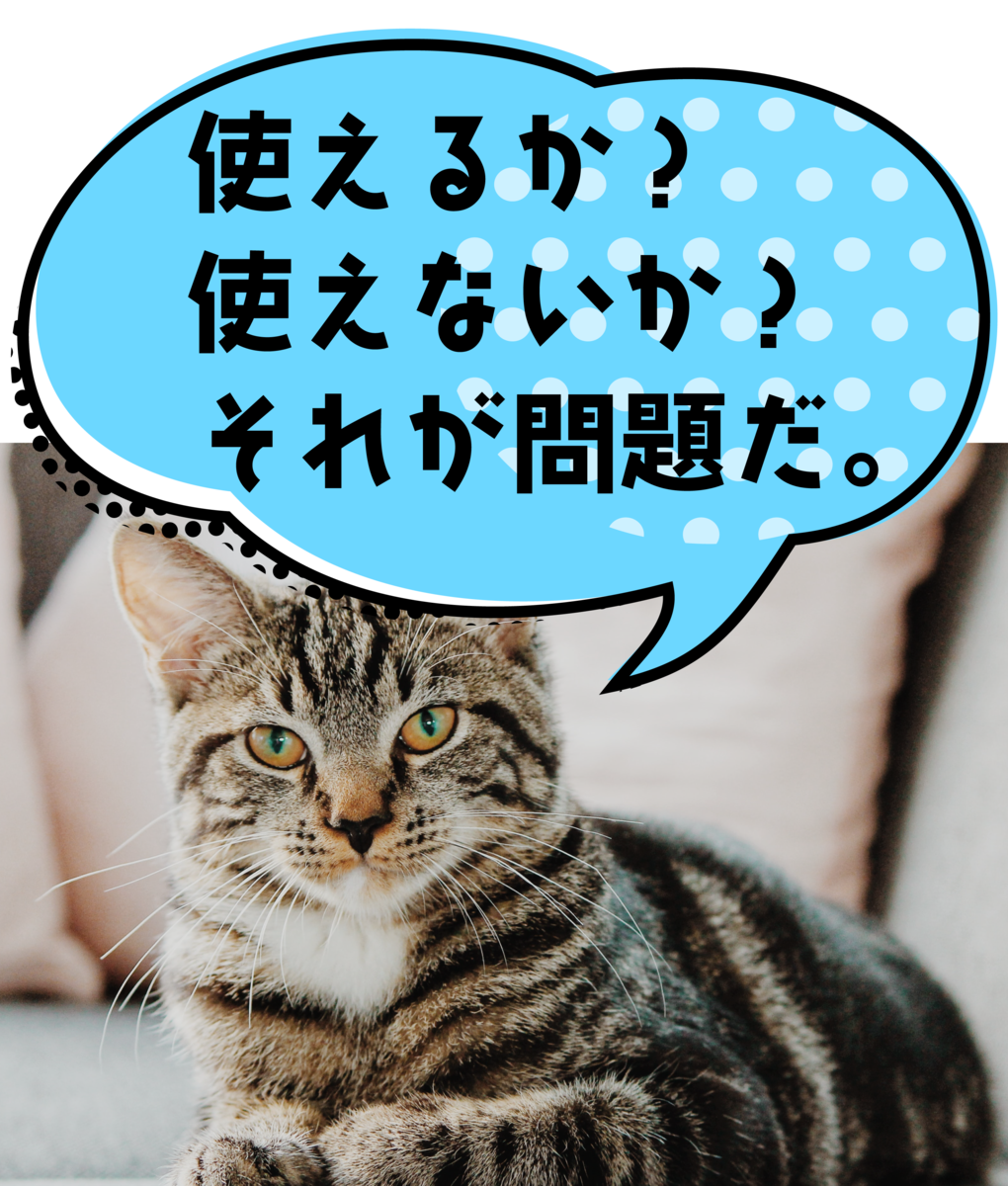 使えるか？
使えないか？
それが問題だ。